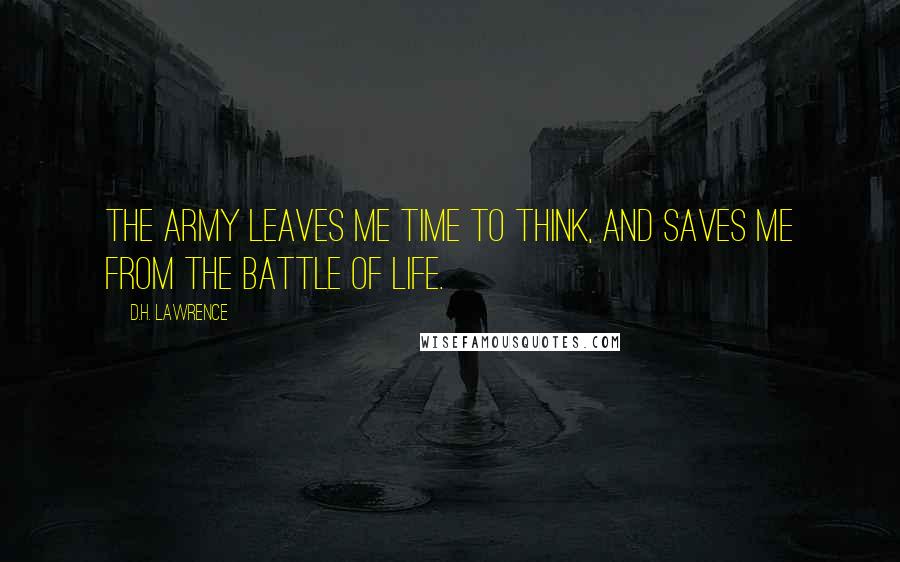 THE ARMY LEAVES ME TIME TO THINK, AND SAVES ME FROM THE BATTLE OF LIFE.

D.H. LAWRENCE

WISEFAMOUSQUOTES.COM